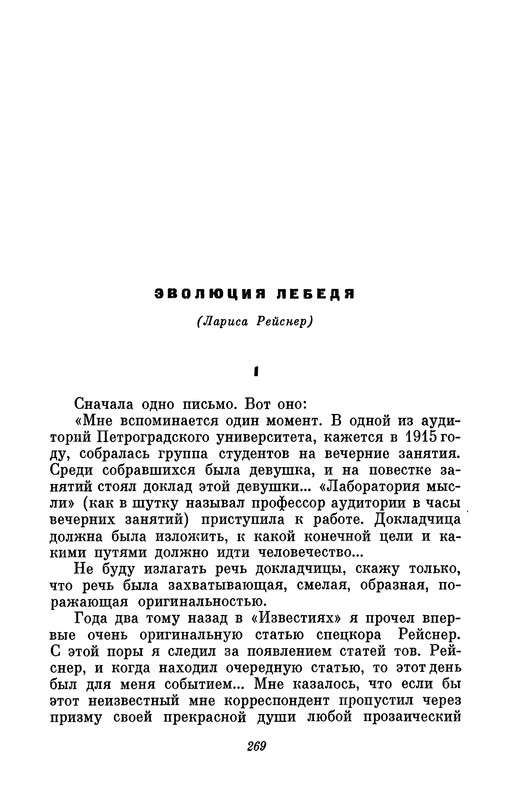 ЭВОЛЮЦИЯ ЛЕБЕДЯ

(Лариса Рейснер)

I

Сначала одно письмо. Вот оно:

«Мне вспоминается один момент. В одной из аудиторий Петроградского университета, кажется в 1915 году, собралась группа студентов на вечерние занятия. Среди собравшихся была девушка, и на повестке занятий стоял доклад этой девушки... «Лаборатория мысли» (как в шутку называл профессор аудитории в часы вечерних занятий) приступила к работе. Докладчица должна была изложить, к какой конечной цели и какими путями должно идти человечество...

Не буду излагать речь докладчицы, скажу только, что речь была захватывающая, смелая, образная, поражающая оригинальностью.

Года два тому назад в «Известиях» я прочел впервые очень оригинальную статью спецкора Рейснер. С этой поры я следил за появлением статей тов. Рейснер, и когда находил очередную статью, то этот день был для меня событием... Мне казалось, что если бы этот неизвестный мне корреспондент пропустил через призму своей прекрасной души любой прозаический

269